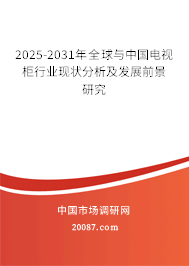 2025-2031年全球与中国电视柜行业现状分析及发展前景研究

中国市场调研网

20087.com